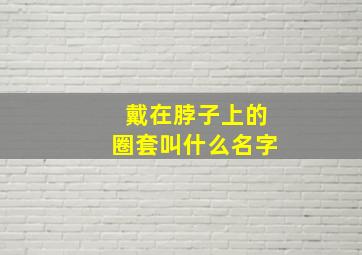 戴在脖子上的
圈套叫什么名字